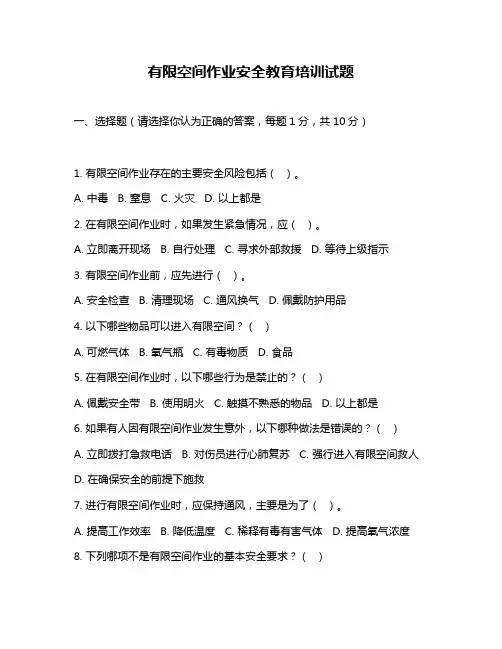 有限空间作业安全教育培训试题

一、选择题（请选择你认为正确的答案，每题 1 分，共 10 分）

1. 有限空间作业存在的主要安全风险包括（ ）。

A. 中毒 B. 窒息 C. 火灾 D. 以上都是

2. 在有限空间作业时，如果发生紧急情况，应（ ）。

A. 立即离开现场 B. 自行处理 C. 寻求外部救援 D. 等待上级指示

3. 有限空间作业前，应先进行（ ）。

A. 安全检查 B. 清理现场 C. 通风换气 D. 佩戴防护用品

4. 以下哪些物品可以进入有限空间？（ ）

A. 可燃气体 B. 氧气瓶 C. 有毒物质 D. 食品

5. 在有限空间作业时，以下哪些行为是禁止的？（ ）

A. 佩戴安全带 B. 使用明火 C. 触摸不熟悉的物品 D. 以上都是

6. 如果有人因有限空间作业发生意外，以下哪种做法是错误的？（ ）

A. 立即拨打急救电话 B. 对伤员进行心肺复苏 C. 强行进入有限空间救人 D. 在确保安全的前提下施救

7. 进行有限空间作业时，应保持通风，主要是为了（ ）。

A. 提高工作效率 B. 降低温度 C. 稀释有毒有害气体 D. 提高氧气浓度

8. 下列哪项不是有限空间作业的基本安全要求？（ ）